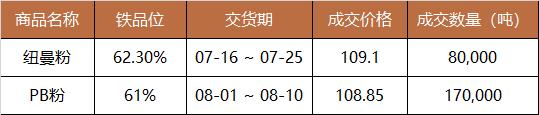 | 商品名称 | 铁品位 | 交货期 | 成交价格 | 成交数量（吨） |
|---|---|---|---|---|
| 纽曼粉 | 62.30% | 07-16 ~ 07-25 | 109.1 | 80,000 |
| PB粉 | 61% | 08-01 ~ 08-10 | 108.85 | 170,000 |